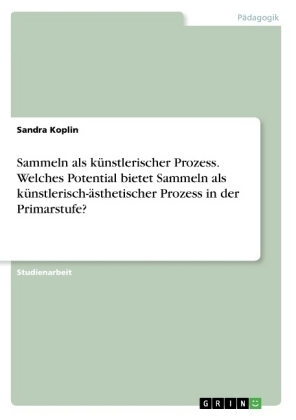 Pädagogik

Sandra Koplin

Sammeln als künstlerischer Prozess. Welches Potential bietet Sammeln als künstlerisch-ästhetischer Prozess in der Primarstufe?

Studienarbeit

GRIN